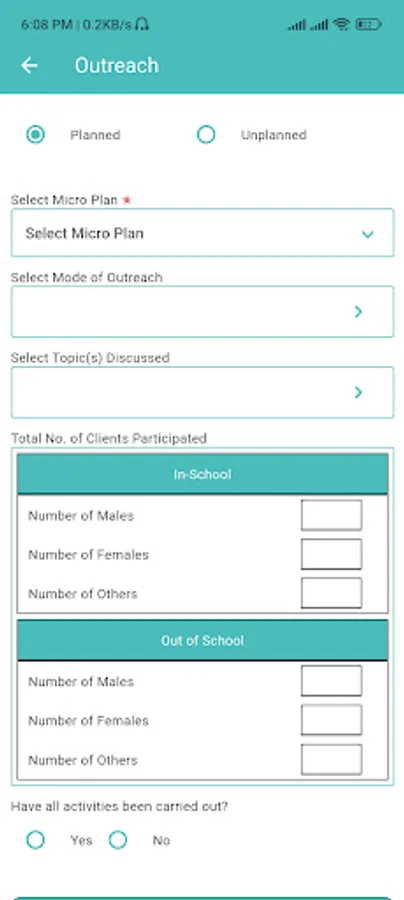 6:08 PM | 0.2KB/s

Outreach

Planned

Unplanned

Select Micro Plan *

Select Micro Plan

Select Mode of Outreach

Select Topic(s) Discussed

Total No. of Clients Participated

In-School

Number of Males

Number of Females

Number of Others

Out of School

Number of Males

Number of Females

Number of Others

Have all activities been carried out?

Yes

No